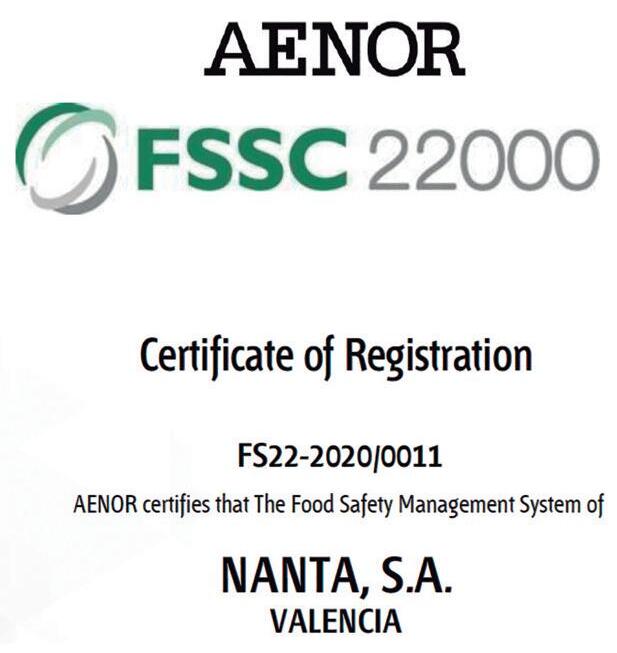 AENOR

FSSC 22000

Certificate of Registration

FS22-2020/0011

AENOR certifies that The Food Safety Management System of

NANTA, S.A.
VALENCIA